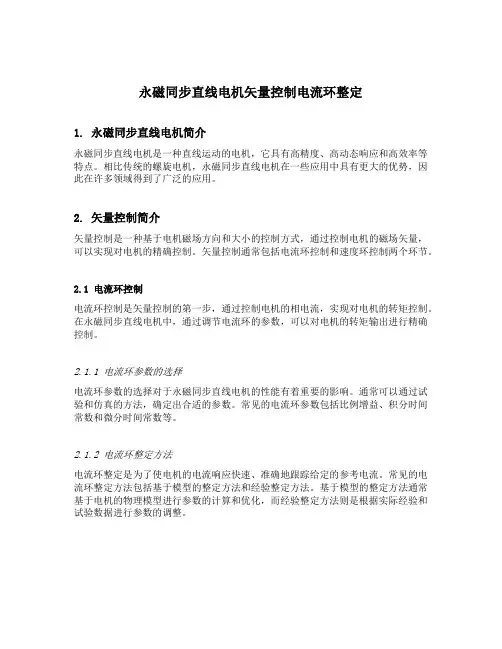 永磁同步直线电机矢量控制电流环整定

1. 永磁同步直线电机简介

永磁同步直线电机是一种直线运动的电机，它具有高精度、高动态响应和高效率等特点。相比传统的螺旋电机，永磁同步直线电机在一些应用中具有更大的优势，因此在许多领域得到了广泛的应用。

2. 矢量控制简介

矢量控制是一种基于电机磁场方向和大小的控制方式，通过控制电机的磁场矢量，可以实现对电机的精确控制。矢量控制通常包括电流环控制和速度环控制两个环节。

2.1 电流环控制

电流环控制是矢量控制的第一步，通过控制电机的相电流，实现对电机的转矩控制。在永磁同步直线电机中，通过调节电流环的参数，可以对电机的转矩输出进行精确控制。

2.1.1 电流环参数的选择

电流环参数的选择对于永磁同步直线电机的性能有着重要的影响。通常可以通过试验和仿真的方法，确定出合适的参数。常见的电流环参数包括比例增益、积分时间常数和微分时间常数等。

2.1.2 电流环整定方法

电流环整定是为了使电机的电流响应快速、准确地跟踪给定的参考电流。常见的电流环整定方法包括基于模型的整定方法和经验整定方法。基于模型的整定方法通常基于电机的物理模型进行参数的计算和优化，而经验整定方法则是根据实际经验和试验数据进行参数的调整。